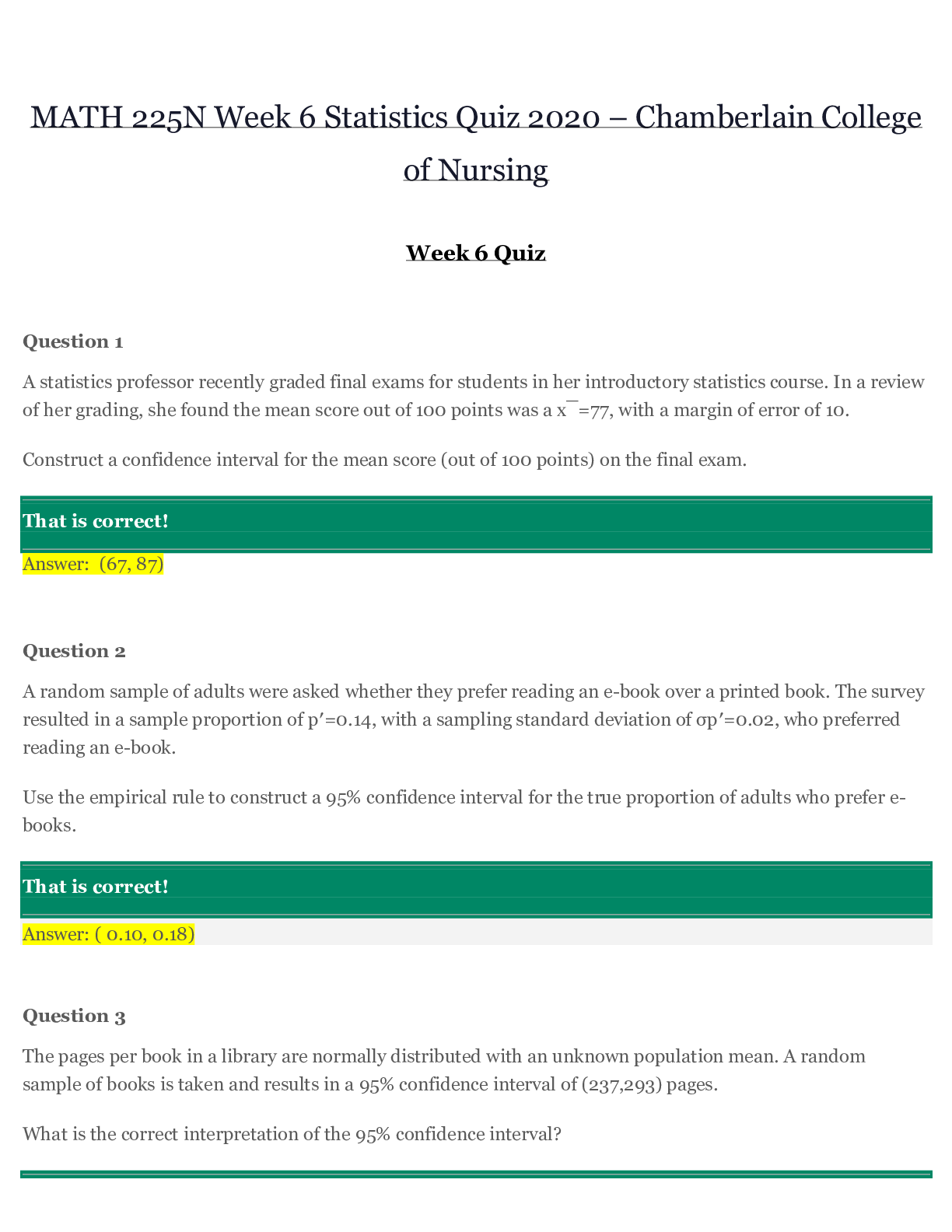 MATH 225N Week 6 Statistics Quiz 2020 – Chamberlain College of Nursing

Week 6 Quiz

Question 1

A statistics professor recently graded final exams for students in her introductory statistics course. In a review of her grading, she found the mean score out of 100 points was a x¯=77, with a margin of error of 10.

Construct a confidence interval for the mean score (out of 100 points) on the final exam.

That is correct!

Answer: (67, 87)

Question 2

A random sample of adults were asked whether they prefer reading an e-book over a printed book. The survey resulted in a sample proportion of p′=0.14, with a sampling standard deviation of σp′=0.02, who preferred reading an e-book.

Use the empirical rule to construct a 95% confidence interval for the true proportion of adults who prefer e-books.

That is correct!

Answer: ( 0.10, 0.18)

Question 3

The pages per book in a library are normally distributed with an unknown population mean. A random sample of books is taken and results in a 95% confidence interval of (237,293) pages.

What is the correct interpretation of the 95% confidence interval?